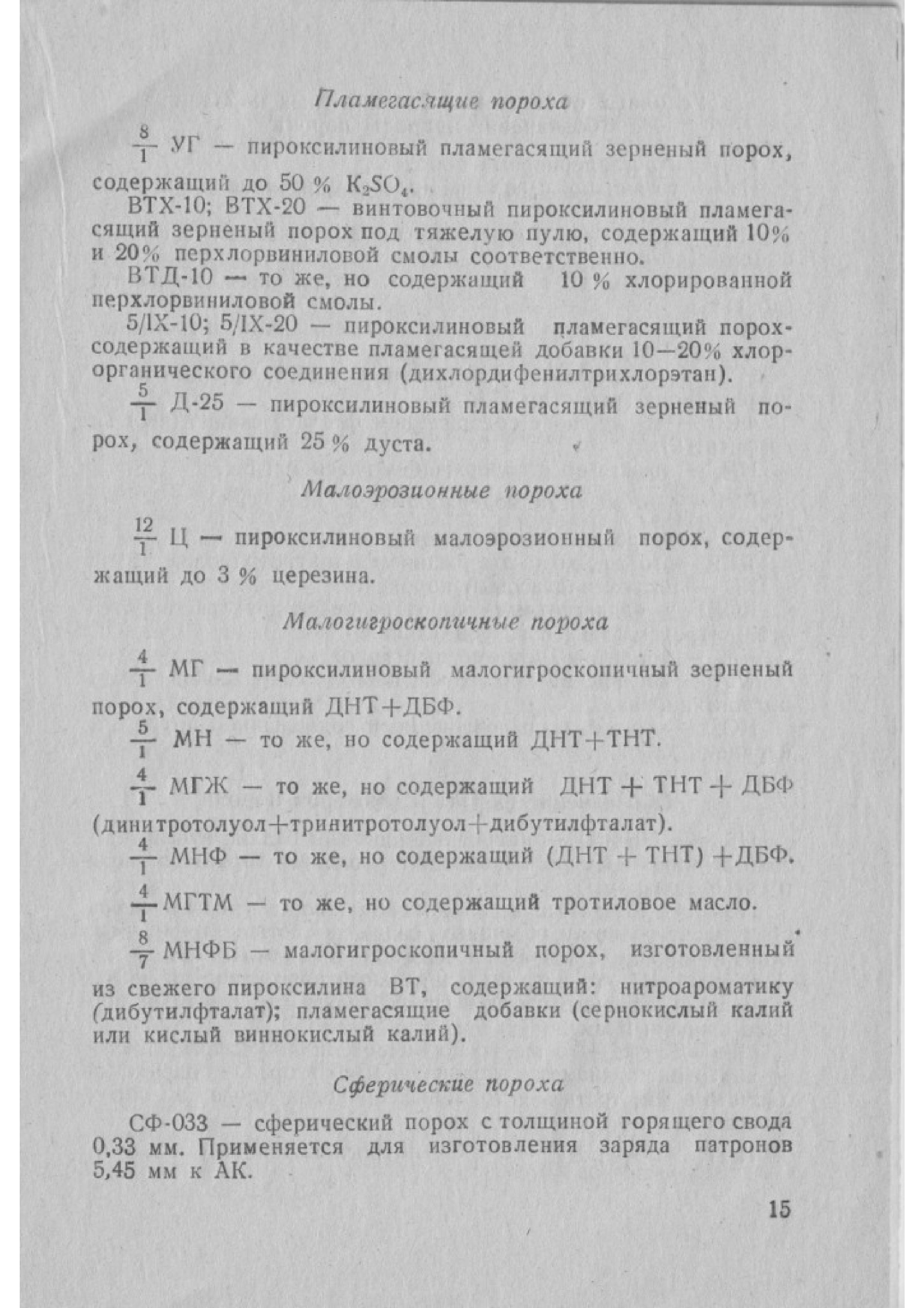 Пламегасящие пороха

$\frac{8}{1}$ УГ — пироксилиновый пламегасящий зерненый порох, содержащий до 50 % $K_2SO_4$.

ВТХ-10; ВТХ-20 — винтовочный пироксилиновый пламегасящий зерненый порох под тяжелую пулю, содержащий 10% и 20% перхлорвиниловой смолы соответственно.

ВТД-10 — то же, но содержащий 10 % хлорированной перхлорвиниловой смолы.

5/IX-10; 5/IX-20 — пироксилиновый пламегасящий порох-содержащий в качестве пламегасящей добавки 10—20% хлорорганического соединения (дихлордифенилтрихлорэтан).

$\frac{5}{1}$ Д-25 — пироксилиновый пламегасящий зерненый порох, содержащий 25 % дуста.

Малоэрозионные пороха

$\frac{12}{1}$ Ц — пироксилиновый малоэрозионный порох, содержащий до 3 % церезина.

Малогигроскопичные пороха

$\frac{4}{1}$ МГ — пироксилиновый малогигроскопичный зерненый порох, содержащий ДНТ+ДБФ.

$\frac{5}{1}$ МН — то же, но содержащий ДНТ+ТНТ.

$\frac{4}{1}$ МГЖ — то же, но содержащий ДНТ + ТНТ + ДБФ (динитротолуол+тринитротолуол+дибутилфталат).

$\frac{4}{1}$ МНФ — то же, но содержащий (ДНТ + ТНТ) +ДБФ.

$\frac{4}{1}$ МГТМ — то же, но содержащий тротиловое масло.

$\frac{8}{7}$ МНФБ — малогигроскопичный порох, изготовленный из свежего пироксилина ВТ, содержащий: нитроароматику (дибутилфталат); пламегасящие добавки (сернокислый калий или кислый виннокислый калий).

Сферические пороха

СФ-033 — сферический порох с толщиной горящего свода 0,33 мм. Применяется для изготовления заряда патронов 5,45 мм к АК.

15